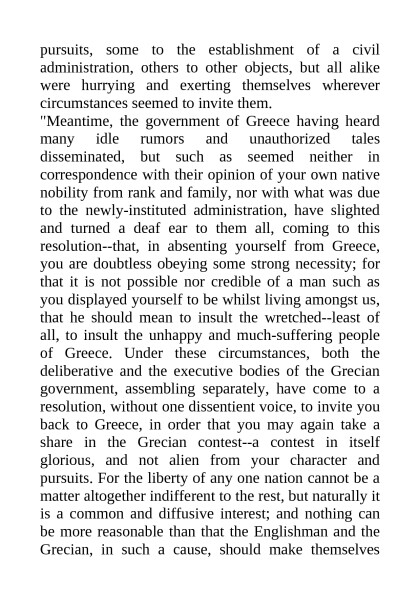 pursuits, some to the establishment of a civil administration, others to other objects, but all alike were hurrying and exerting themselves wherever circumstances seemed to invite them.

"Meantime, the government of Greece having heard many idle rumors and unauthorized tales disseminated, but such as seemed neither in correspondence with their opinion of your own native nobility from rank and family, nor with what was due to the newly-instituted administration, have slighted and turned a deaf ear to them all, coming to this resolution--that, in absenting yourself from Greece, you are doubtless obeying some strong necessity; for that it is not possible nor credible of a man such as you displayed yourself to be whilst living amongst us, that he should mean to insult the wretched--least of all, to insult the unhappy and much-suffering people of Greece. Under these circumstances, both the deliberative and the executive bodies of the Grecian government, assembling separately, have come to a resolution, without one dissentient voice, to invite you back to Greece, in order that you may again take a share in the Grecian contest--a contest in itself glorious, and not alien from your character and pursuits. For the liberty of any one nation cannot be a matter altogether indifferent to the rest, but naturally it is a common and diffusive interest; and nothing can be more reasonable than that the Englishman and the Grecian, in such a cause, should make themselves